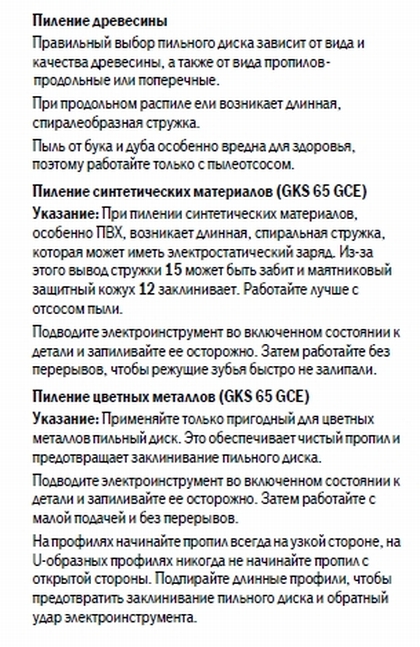 Пиление древесины

Правильный выбор пильного диска зависит от вида и качества древесины, а также от вида пропилов - продольные или поперечные.

При продольном распиле ели возникает длинная, спиралеобразная стружка.

Пыль от бука и дуба особенно вредна для здоровья, поэтому работайте только с пылеотсосом.

Пиление синтетических материалов (GKS 65 GCE)

Указание: При пилении синтетических материалов, особенно ПВХ, возникает длинная, спиральная стружка, которая может иметь электростатический заряд. Из-за этого вывод стружки 15 может быть забит и маятниковый защитный кожух 12 заклинивает. Работайте лучше с отсосом пыли.

Подводите электроинструмент во включенном состоянии к детали и запиливайте ее осторожно. Затем работайте без перерывов, чтобы режущие зубья быстро не залипали.

Пиление цветных металлов (GKS 65 GCE)

Указание: Применяйте только пригодный для цветных металлов пильный диск. Это обеспечивает чистый пропил и предотвращает заклинивание пильного диска.

Подводите электроинструмент во включенном состоянии к детали и запиливайте ее осторожно. Затем работайте с малой подачей и без перерывов.

На профилях начинайте пропил всегда на узкой стороне, на U-образных профилях никогда не начинайте пропил с открытой стороны. Подпирайте длинные профили, чтобы предотвратить заклинивание пильного диска и обратный удар электроинструмента.